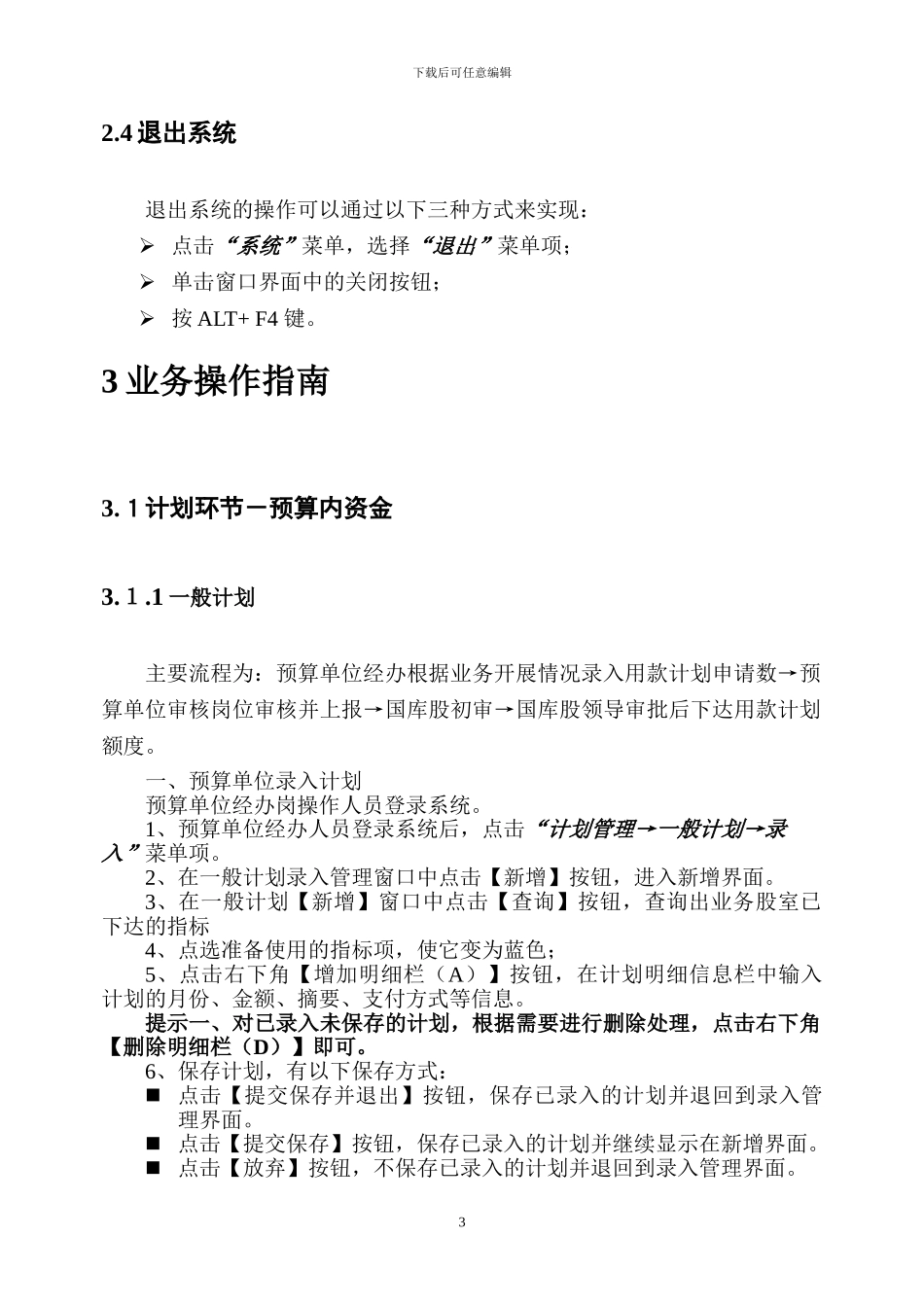 下载后可任意编辑

2.4 退出系统

退出系统的操作可以通过以下三种方式来实现：

➢ 点击“系统”菜单，选择“退出”菜单项；

➢ 单击窗口界面中的关闭按钮；

➢ 按 ALT+ F4 键。

3 业务操作指南

3.1 计划环节－预算内资金

3.1.1 一般计划

主要流程为：预算单位经办根据业务开展情况录入用款计划申请数→预算单位审核岗位审核并上报→国库股初审→国库股领导审批后下达用款计划额度。

一、预算单位录入计划

预算单位经办岗操作人员登录系统。

1、预算单位经办人员登录系统后，点击“计划管理→一般计划→录入”菜单项。

2、在一般计划录入管理窗口中点击【新增】按钮，进入新增界面。

3、在一般计划【新增】窗口中点击【查询】按钮，查询出业务股室已下达的指标

4、点选准备使用的指标项，使它变为蓝色；

5、点击右下角【增加明细栏（A）】按钮，在计划明细信息栏中输入计划的月份、金额、摘要、支付方式等信息。

提示一、对已录入未保存的计划，根据需要进行删除处理，点击右下角【删除明细栏（D）】即可。

6、保存计划，有以下保存方式：

■ 点击【提交保存并退出】按钮，保存已录入的计划并退回到录入管理界面。

■ 点击【提交保存】按钮，保存已录入的计划并继续显示在新增界面。

■ 点击【放弃】按钮，不保存已录入的计划并退回到录入管理界面。

3